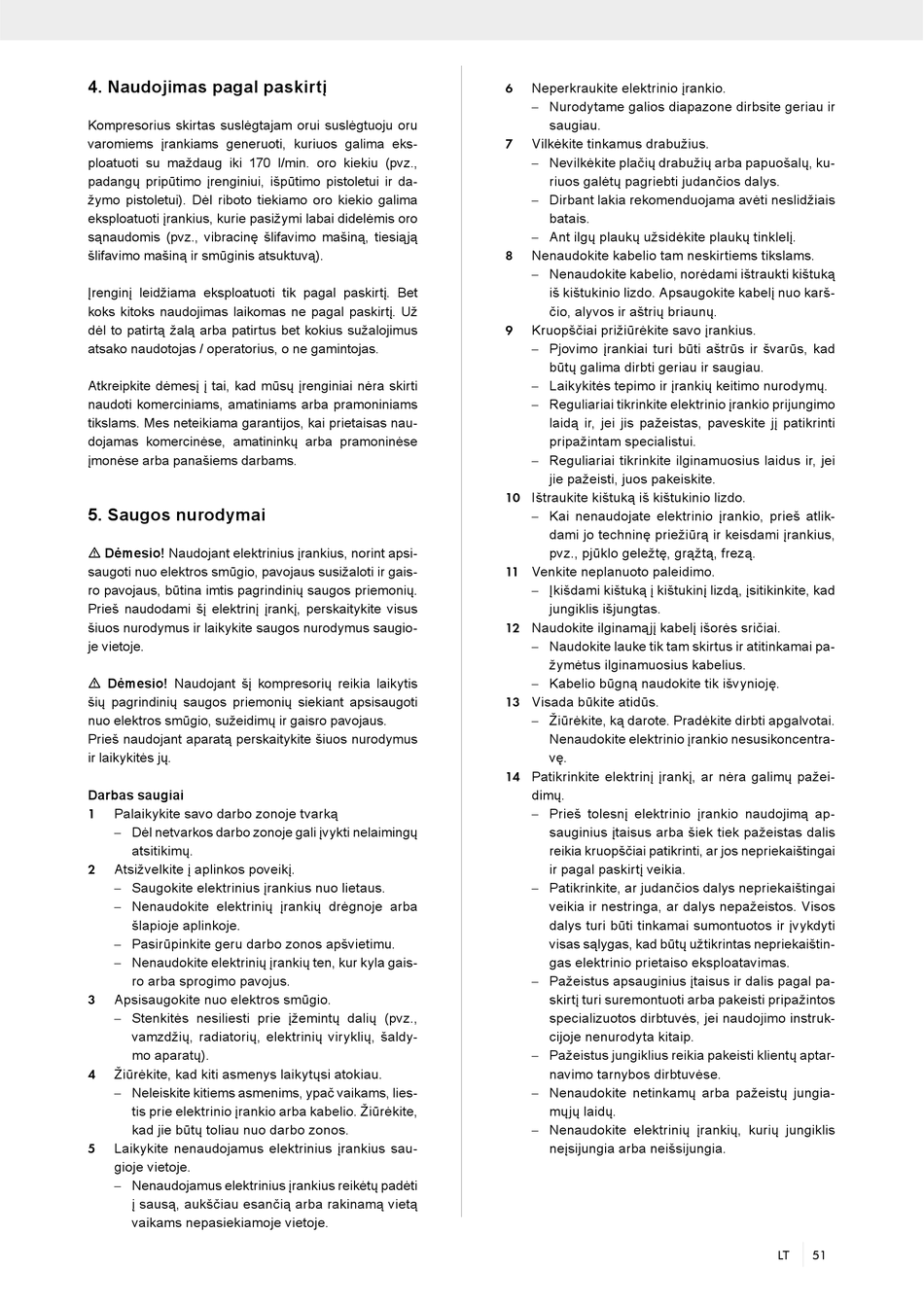 4. Naudojimas pagal paskirtį

Kompresorius skirtas suslėgtajam orui suslėgtuoju oru varomiems įrankiams generuoti, kuriuos galima eksploatuoti su maždaug iki 170 l/min. oro kiekiu (pvz., padangų pripūtimo įrenginiui, išpūtimo pistoletui ir dažymo pistoletui). Dėl riboto tiekiamo oro kiekio galima eksploatuoti įrankius, kurie pasižymi labai didelėmis oro sąnaudomis (pvz., vibracinę šlifavimo mašiną, tiesiąją šlifavimo mašiną ir smūginis atsuktuvą).

Įrenginį leidžiama eksploatuoti tik pagal paskirtį. Bet koks kitoks naudojimas laikomas ne pagal paskirtį. Už dėl to patirtą žalą arba patirtus bet kokius sužalojimus atsako naudotojas / operatorius, o ne gamintojas.

Atkreipkite dėmesį į tai, kad mūsų įrenginiai nėra skirti naudoti komerciniams, amatiniams arba pramoniniams tikslams. Mes neteikiama garantijos, kai prietaisas naudojamas komercinėse, amatininkų arba pramoninėse įmonėse arba panašiems darbams.

5. Saugos nurodymai

⚠ Dėmesio! Naudojant elektrinius įrankius, norint apsisaugoti nuo elektros smūgio, pavojaus susižaloti ir gaisro pavojaus, būtina imtis pagrindinių saugos priemonių. Prieš naudodami šį elektrinį įrankį, perskaitykite visus šiuos nurodymus ir laikykite saugos nurodymus saugioje vietoje.

⚠ Dėmesio! Naudojant šį kompresorių reikia laikytis šių pagrindinių saugos priemonių siekiant apsisaugoti nuo elektros smūgio, sužeidimų ir gaisro pavojaus. Prieš naudojant aparatą perskaitykite šiuos nurodymus ir laikykitės jų.

Darbas saugiai
1 Palaikykite savo darbo zonoje tvarką
– Dėl netvarkos darbo zonoje gali įvykti nelaimingų atsitikimų.
2 Atsižvelkite į aplinkos poveikį.
– Saugokite elektrinius įrankius nuo lietaus.
– Nenaudokite elektrinių įrankių drėgnoje arba šlapioje aplinkoje.
– Pasirūpinkite geru darbo zonos apšvietimu.
– Nenaudokite elektrinių įrankių ten, kur kyla gaisro arba sprogimo pavojus.
3 Apsisaugokite nuo elektros smūgio.
– Stenkitės nesiliesti prie įžemintų dalių (pvz., vamzdžių, radiatorių, elektrinių viryklių, šaldymo aparatų).
4 Žiūrėkite, kad kiti asmenys laikytųsi atokiau.
– Neleiskite kitiems asmenims, ypač vaikams, liestis prie elektrinio įrankio arba kabelio. Žiūrėkite, kad jie būtų toliau nuo darbo zonos.
5 Laikykite nenaudojamus elektrinius įrankius saugioje vietoje.
– Nenaudojamus elektrinius įrankius reikėtų padėti į sausą, aukščiau esančią arba rakinamą vietą vaikams nepasiekiamoje vietoje.
6 Neperkraukite elektrinio įrankio.
– Nurodytame galios diapazone dirbsite geriau ir saugiau.
7 Vilkėkite tinkamus drabužius.
– Nevilkėkite plačių drabužių arba papuošalų, kuriuos galėtų pagriebti judančios dalys.
– Dirbant lakia rekomenduojama avėti neslidžiais batais.
– Ant ilgų plaukų užsidėkite plaukų tinklelį.
8 Nenaudokite kabelio tam neskirtiems tikslams.
– Nenaudokite kabelio, norėdami ištraukti kištuką iš kištukinio lizdo. Apsaugokite kabelį nuo karščio, alyvos ir aštrių briaunų.
9 Kruopščiai prižiūrėkite savo įrankius.
– Pjovimo įrankiai turi būti aštrūs ir švarūs, kad būtų galima dirbti geriau ir saugiau.
– Laikykitės tepimo ir įrankių keitimo nurodymų.
– Reguliariai tikrinkite elektrinio įrankio prijungimo laidą ir, jei jis pažeistas, paveskite jį patikrinti pripažintam specialistui.
– Reguliariai tikrinkite ilginamuosius laidus ir, jei jie pažeisti, juos pakeiskite.
10 Ištraukite kištuką iš kištukinio lizdo.
– Kai nenaudojate elektrinio įrankio, prieš atlikdami jo techninę priežiūrą ir keisdami įrankius, pvz., pjūklo geležtę, grąžtą, frezą.
11 Venkite neplanuoto paleidimo.
– Įkišdami kištuką į kištukinį lizdą, įsitikinkite, kad jungiklis išjungtas.
12 Naudokite ilginamąjį kabelį išorės sričiai.
– Naudokite lauke tik tam skirtus ir atitinkamai pažymėtus ilginamuosius kabelius.
– Kabelio būgną naudokite tik išvynioję.
13 Visada būkite atidūs.
– Žiūrėkite, ką darote. Pradėkite dirbti apgalvotai. Nenaudokite elektrinio įrankio nesusikoncentravę.
14 Patikrinkite elektrinį įrankį, ar nėra galimų pažeidimų.
– Prieš tolesnį elektrinio įrankio naudojimą apsauginius įtaisus arba šiek tiek pažeistas dalis reikia kruopščiai patikrinti, ar jos nepriekaištingai ir pagal paskirtį veikia.
– Patikrinkite, ar judančios dalys nepriekaištingai veikia ir nestringa, ar dalys nepažeistos. Visos dalys turi būti tinkamai sumontuotos ir įvykdyti visas sąlygas, kad būtų užtikrintas nepriekaištingas elektrinio prietaiso eksploatavimas.
– Pažeistus apsauginius įtaisus ir dalis pagal paskirtį turi suremontuoti arba pakeisti pripažintos specializuotos dirbtuvės, jei naudojimo instrukcijoje nenurodyta kitaip.
– Pažeistus jungiklius reikia pakeisti klientų aptarnavimo tarnybos dirbtuvėse.
– Nenaudokite netinkamų arba pažeistų jungiamųjų laidų.
– Nenaudokite elektrinių įrankių, kurių jungiklis neįsijungia arba neišsijungia.

LT 51